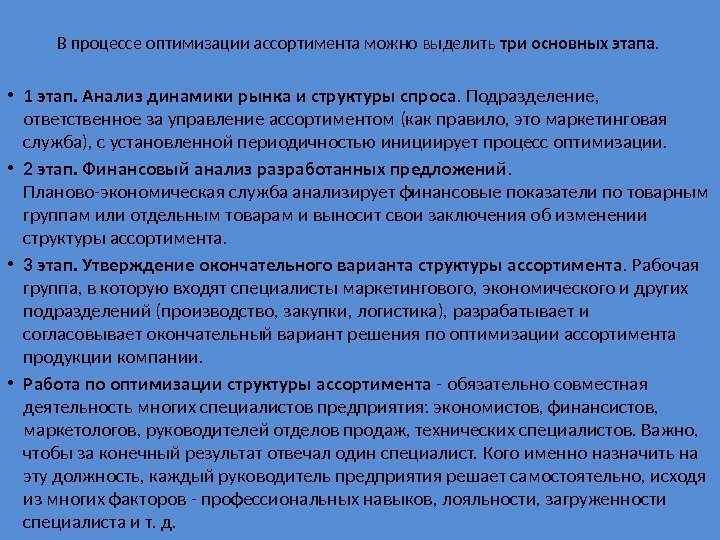 В процессе оптимизации ассортимента можно выделить три основных этапа.

• 1 этап. Анализ динамики рынка и структуры спроса. Подразделение, ответственное за управление ассортиментом (как правило, это маркетинговая служба), с установленной периодичностью инициирует процесс оптимизации.

• 2 этап. Финансовый анализ разработанных предложений. Планово-экономическая служба анализирует финансовые показатели по товарным группам или отдельным товарам и выносит свои заключения об изменении структуры ассортимента.

• 3 этап. Утверждение окончательного варианта структуры ассортимента. Рабочая группа, в которую входят специалисты маркетингового, экономического и других подразделений (производство, закупки, логистика), разрабатывает и согласовывает окончательный вариант решения по оптимизации ассортимента продукции компании.

• Работа по оптимизации структуры ассортимента - обязательно совместная деятельность многих специалистов предприятия: экономистов, финансистов, маркетологов, руководителей отделов продаж, технических специалистов. Важно, чтобы за конечный результат отвечал один специалист. Кого именно назначить на эту должность, каждый руководитель предприятия решает самостоятельно, исходя из многих факторов - профессиональных навыков, лояльности, загруженности специалиста и т. д.